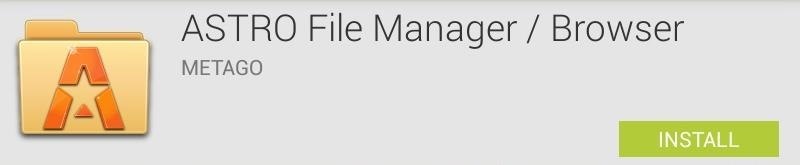 ASTRO File Manager / Browser
METAGO
INSTALL